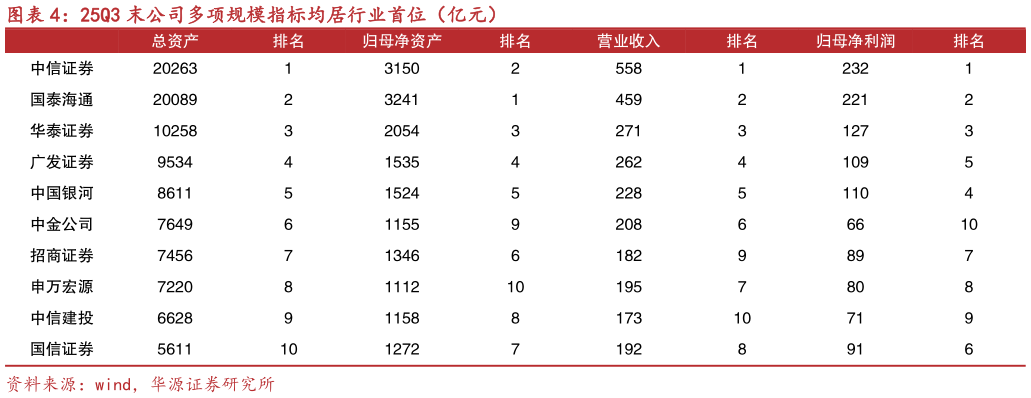 图表 4：25Q3 末公司多项规模指标均居行业首位（亿元）

| | 总资产 | 排名 | 归母净资产 | 排名 | 营业收入 | 排名 | 归母净利润 | 排名 |
|---|---|---|---|---|---|---|---|---|
| 中信证券 | 20263 | 1 | 3150 | 2 | 558 | 1 | 232 | 1 |
| 国泰海通 | 20089 | 2 | 3241 | 1 | 459 | 2 | 221 | 2 |
| 华泰证券 | 10258 | 3 | 2054 | 3 | 271 | 3 | 127 | 3 |
| 广发证券 | 9534 | 4 | 1535 | 4 | 262 | 4 | 109 | 5 |
| 中国银河 | 8611 | 5 | 1524 | 5 | 228 | 5 | 110 | 4 |
| 中金公司 | 7649 | 6 | 1155 | 9 | 208 | 6 | 66 | 10 |
| 招商证券 | 7456 | 7 | 1346 | 6 | 182 | 9 | 89 | 7 |
| 申万宏源 | 7220 | 8 | 1112 | 10 | 195 | 7 | 80 | 8 |
| 中信建投 | 6628 | 9 | 1158 | 8 | 173 | 10 | 71 | 9 |
| 国信证券 | 5611 | 10 | 1272 | 7 | 192 | 8 | 91 | 6 |

资料来源：wind，华源证券研究所